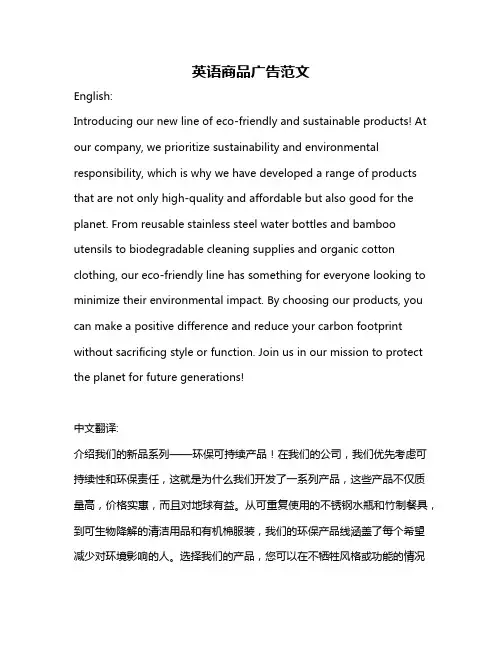 英语商品广告范文

English:

Introducing our new line of eco-friendly and sustainable products! At our company, we prioritize sustainability and environmental responsibility, which is why we have developed a range of products that are not only high-quality and affordable but also good for the planet. From reusable stainless steel water bottles and bamboo utensils to biodegradable cleaning supplies and organic cotton clothing, our eco-friendly line has something for everyone looking to minimize their environmental impact. By choosing our products, you can make a positive difference and reduce your carbon footprint without sacrificing style or function. Join us in our mission to protect the planet for future generations!

中文翻译:

介绍我们的新品系列——环保可持续产品！在我们的公司，我们优先考虑可持续性和环保责任，这就是为什么我们开发了一系列产品，这些产品不仅质量高，价格实惠，而且对地球有益。从可重复使用的不锈钢水瓶和竹制餐具，到可生物降解的清洁用品和有机棉服装，我们的环保产品线涵盖了每个希望减少对环境影响的人。选择我们的产品，您可以在不牺牲风格或功能的情况